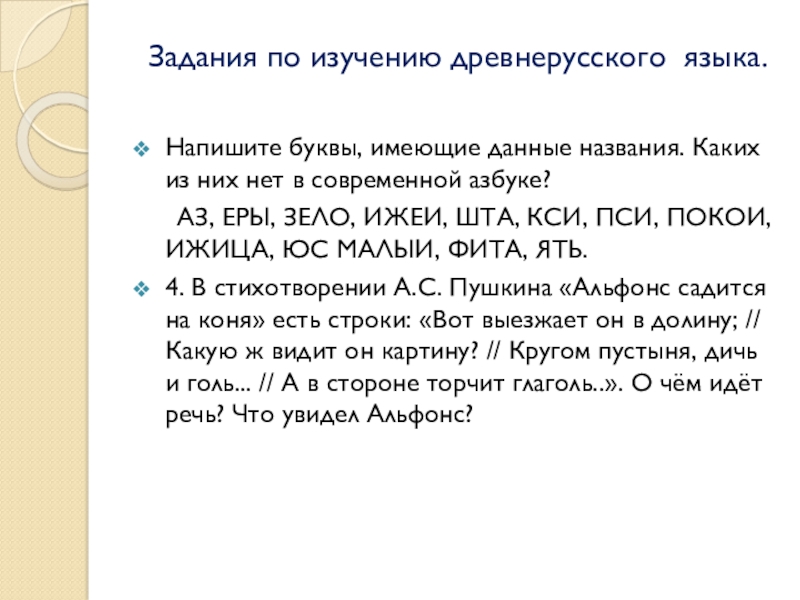 Задания по изучению древнерусского языка.

Напишите буквы, имеющие данные названия. Каких из них нет в современной азбуке?

АЗ, ЕРЫ, ЗЕЛО, ИЖЕИ, ШТА, КСИ, ПСИ, ПОКОИ, ИЖИЦА, ЮС МАЛЫИ, ФИТА, ЯТЬ.

4. В стихотворении А.С. Пушкина «Альфонс садится на коня» есть строки: «Вот выезжает он в долину; // Какую ж видит он картину? // Кругом пустыня, дичь и голь... // А в стороне торчит глаголь..». О чём идёт речь? Что увидел Альфонс?